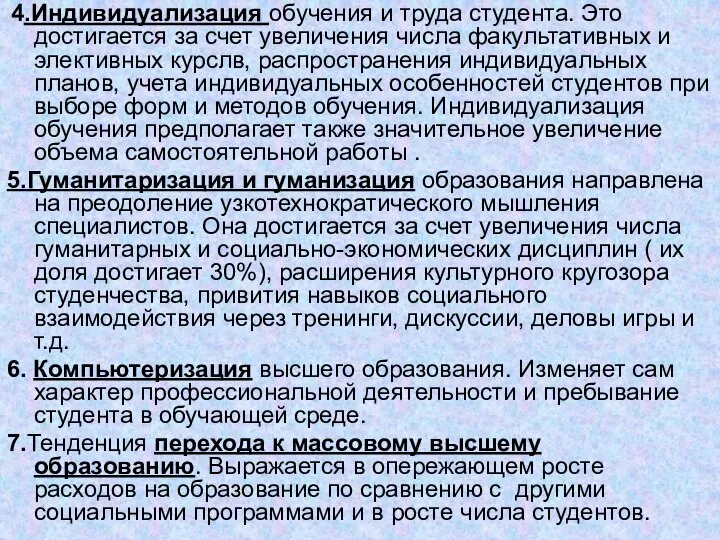 4.Индивидуализация обучения и труда студента. Это достигается за счет увеличения числа факультативных и элективных курслв, распространения индивидуальных планов, учета индивидуальных особенностей студентов при выборе форм и методов обучения. Индивидуализация обучения предполагает также значительное увеличение объема самостоятельной работы .

5.Гуманитаризация и гуманизация образования направлена на преодоление узкотехнократического мышления специалистов. Она достигается за счет увеличения числа гуманитарных и социально-экономических дисциплин ( их доля достигает 30%), расширения культурного кругозора студенчества, привития навыков социального взаимодействия через тренинги, дискуссии, деловы игры и т.д.

6. Компьютеризация высшего образования. Изменяет сам характер профессиональной деятельности и пребывание студента в обучающей среде.

7.Тенденция перехода к массовому высшему образованию. Выражается в опережающем росте расходов на образование по сравнению с другими социальными программами и в росте числа студентов.